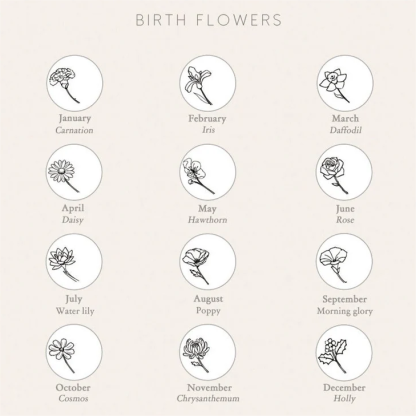 BIRTH FLOWERS

January
Carnation

February
Iris

March
Daffodil

April
Daisy

May
Hawthorn

June
Rose

July
Water lily

August
Poppy

September
Morning glory

October
Cosmos

November
Chrysanthemum

December
Holly